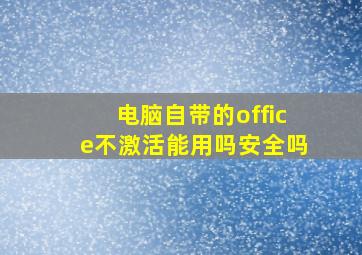 电脑自带的office不激活能用吗安全吗